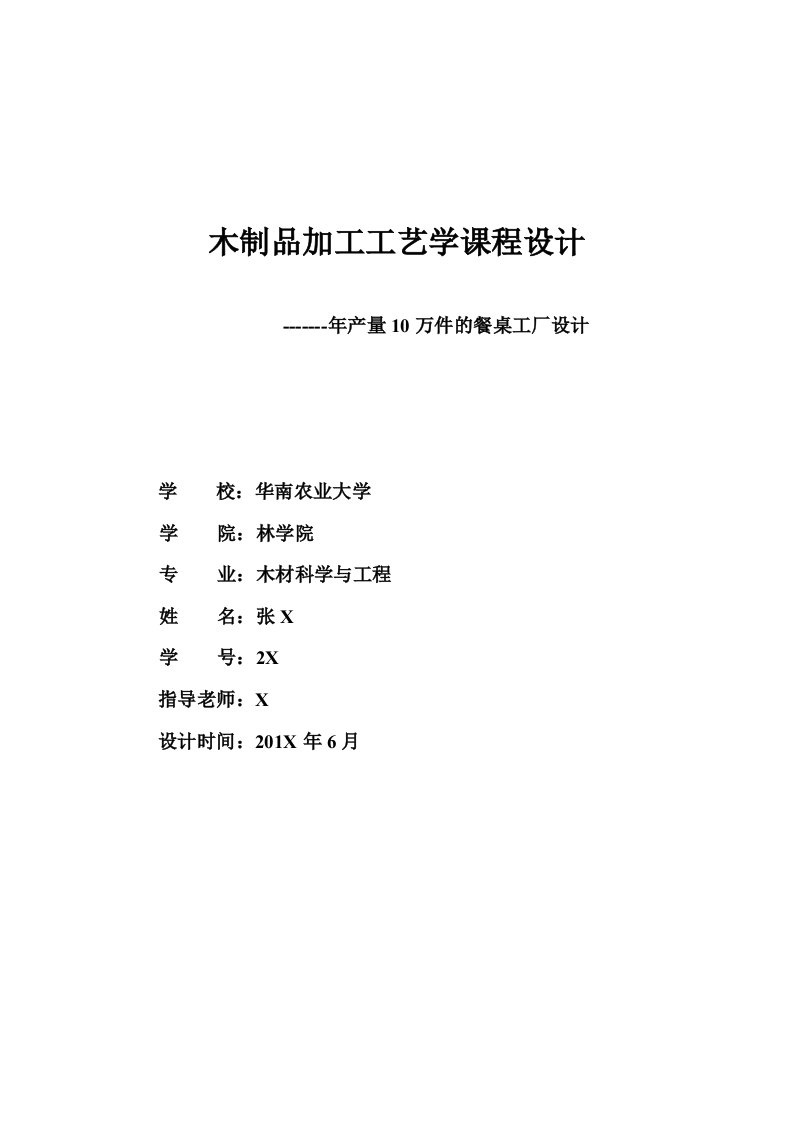 木制品加工工艺学课程设计

-------年产量 10 万件的餐桌工厂设计

学　　校：华南农业大学

学　　院：林学院

专　　业：木材科学与工程

姓　　名：张 X

学　　号：2X

指导老师：X

设计时间：201X 年 6 月